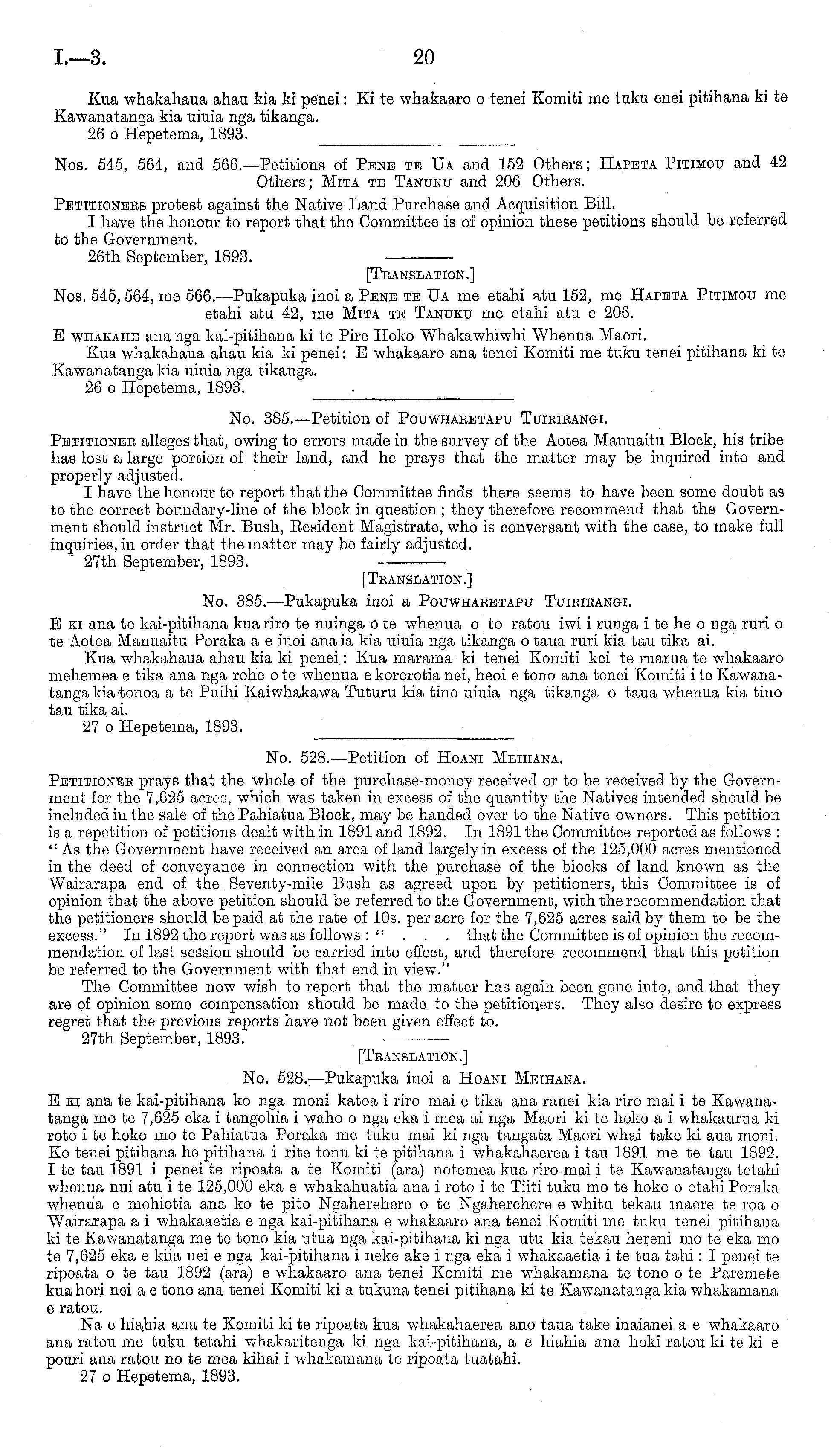 I.—3.

20

Kua whakahaua ahau kia ki penei: Ki te whakaaro o tenei Komiti me tuku enei pitihana ki te Kawanatanga kia uiuia nga tikanga.
26 o Hepetema, 1893.

Nos. 545, 564, and 566.—Petitions of Pene te Ua and 152 Others; Hapeta Pitimou and 42 Others; Mita te Tanuku and 206 Others.

Petitioners protest against the Native Land Purchase and Acquisition Bill.
I have the honour to report that the Committee is of opinion these petitions should be referred to the Government.
26th September, 1893.

[Translation.]

Nos. 545, 564, me 566.—Pukapuka inoi a Pene te Ua me etahi atu 152, me Hapeta Pitimou me etahi atu 42, me Mita te Tanuku me etahi atu e 206.

E whakahe ana nga kai-pitihana ki te Pire Hoko Whakawhiwhi Whenua Maori.
Kua whakahaua ahau kia ki penei: E whakaaro ana tenei Komiti me tuku tenei pitihana ki te Kawanatanga kia uiuia nga tikanga.
26 o Hepetema, 1893.

No. 385.—Petition of Pouwharetapu Tuirirangi.

Petitioner alleges that, owing to errors made in the survey of the Aotea Manuaitu Block, his tribe has lost a large portion of their land, and he prays that the matter may be inquired into and properly adjusted.
I have the honour to report that the Committee finds there seems to have been some doubt as to the correct boundary-line of the block in question; they therefore recommend that the Government should instruct Mr. Bush, Resident Magistrate, who is conversant with the case, to make full inquiries, in order that the matter may be fairly adjusted.
27th September, 1893.

[Translation.]

No. 385.—Pukapuka inoi a Pouwharetapu Tuirirangi.

E ki ana te kai-pitihana kua riro te nuinga o te whenua o to ratou iwi i runga i te he o nga ruri o te Aotea Manuaitu Poraka a e inoi ana ia kia uiuia nga tikanga o taua ruri kia tau tika ai.
Kua whakahaua ahau kia ki penei: Kua marama ki tenei Komiti kei te ruarua te whakaaro mehemea e tika ana nga rohe o te whenua e korerotia nei, heoi e tono ana tenei Komiti i te Kawanatanga kia tonoa a te Puihi Kaiwhakawa Tuturu kia tino uiuia nga tikanga o taua whenua kia tino tau tika ai.
27 o Hepetema, 1893.

No. 528.—Petition of Hoani Meihana.

Petitioner prays that the whole of the purchase-money received or to be received by the Government for the 7,625 acres, which was taken in excess of the quantity the Natives intended should be included in the sale of the Pahiatua Block, may be handed over to the Native owners. This petition is a repetition of petitions dealt with in 1891 and 1892. In 1891 the Committee reported as follows: "As the Government have received an area of land largely in excess of the 125,000 acres mentioned in the deed of conveyance in connection with the purchase of the blocks of land known as the Wairarapa end of the Seventy-mile Bush as agreed upon by petitioners, this Committee is of opinion that the above petition should be referred to the Government, with the recommendation that the petitioners should be paid at the rate of 10s. per acre for the 7,625 acres said by them to be the excess." In 1892 the report was as follows: " . . . that the Committee is of opinion the recommendation of last session should be carried into effect, and therefore recommend that this petition be referred to the Government with that end in view."
The Committee now wish to report that the matter has again been gone into, and that they are of opinion some compensation should be made to the petitioners. They also desire to express regret that the previous reports have not been given effect to.
27th September, 1893.

[Translation.]

No. 528.—Pukapuka inoi a Hoani Meihana.

E ki ana te kai-pitihana ko nga moni katoa i riro mai e tika ana ranei kia riro mai i te Kawanatanga mo te 7,625 eka i tangohia i waho o nga eka i mea ai nga Maori ki te hoko a i whakaurua ki roto i te hoko mo te Pahiatua Poraka me tuku mai ki nga tangata Maori whai take ki aua moni. Ko tenei pitihana he pitihana i rite tonu ki te pitihana i whakahaerea i tau 1891 me te tau 1892. I te tau 1891 i penei te ripoata a te Komiti (ara) notemea kua riro mai i te Kawanatanga tetahi whenua nui atu i te 125,000 eka e whakahuatia ana i roto i te Tiiti tuku mo te hoko o etahi Poraka whenua e mohiotia ana ko te pito Ngaherehere o te Ngaherehere e whitu tekau maere te roa o Wairarapa a i whakaaetia e nga kai-pitihana e whakaaro ana tenei Komiti me tuku tenei pitihana ki te Kawanatanga me te tono kia utua nga kai-pitihana ki nga utu kia tekau hereni mo te eka mo te 7,625 eka e kiia nei e nga kai-pitihana i neke ake i nga eka i whakaaetia i te tua tahi: I penei te ripoata o te tau 1892 (ara) e whakaaro ana tenei Komiti me whakamana te tono o te Paremete kua hori nei a e tono ana tenei Komiti ki a tukuna tenei pitihana ki te Kawanatanga kia whakamana e ratou.
Na e hiahia ana te Komiti ki te ripoata kua whakahaerea ano taua take inaianei a e whakaaro ana ratou me tuku tetahi whakaritenga ki nga kai-pitihana, a e hiahia ana hoki ratou ki te ki e pouri ana ratou no te mea kihai i whakamana te ripoata tuatahi.
27 o Hepetema, 1893.